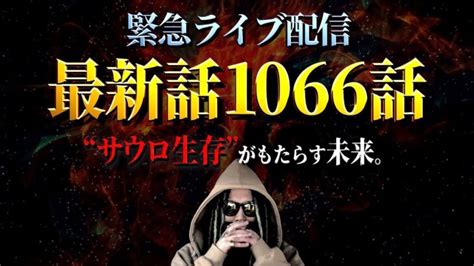 緊急ライブ配信
最新話1066話
“サウロ生存”がもたらす未来。